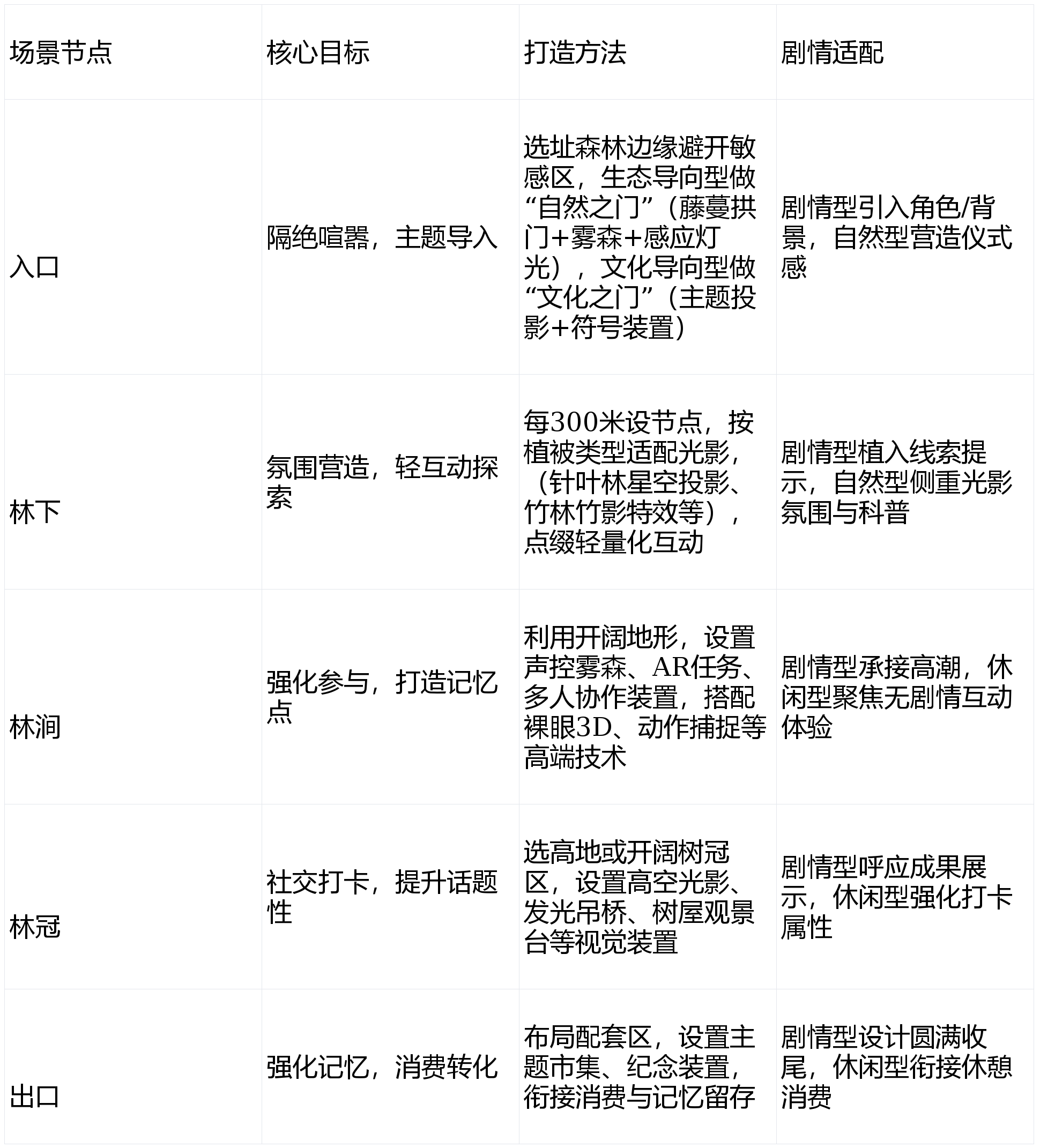 | 场景节点 | 核心目标 | 打造方法 | 剧情适配 |
|---|---|---|---|
| 入口 | 隔绝喧嚣，主题导入 | 选址森林边缘避开敏感区，生态导向型做“自然之门”（藤蔓拱门+雾森+感应灯光），文化导向型做“文化之门”（主题投影+符号装置） | 剧情型引入角色/背景，自然型营造仪式感 |
| 林下 | 氛围营造，轻互动探索 | 每300米设节点，按植被类型适配光影，（针叶林星空投影、竹林竹影特效等），点缀轻量化互动 | 剧情型植入线索提示，自然型侧重光影氛围与科普 |
| 林涧 | 强化参与，打造记忆点 | 利用开阔地形，设置声控雾森、AR任务、多人协作装置，搭配裸眼3D、动作捕捉等高端技术 | 剧情型承接高潮，休闲型聚焦无剧情互动体验 |
| 林冠 | 社交打卡，提升话题性 | 选高地或开阔树冠区，设置高空光影、发光吊桥、树屋观景台等视觉装置 | 剧情型呼应成果展示，休闲型强化打卡属性 |
| 出口 | 强化记忆，消费转化 | 布局配套区，设置主题市集、纪念装置，衔接消费与记忆留存 | 剧情型设计圆满收尾，休闲型衔接休憩消费 |